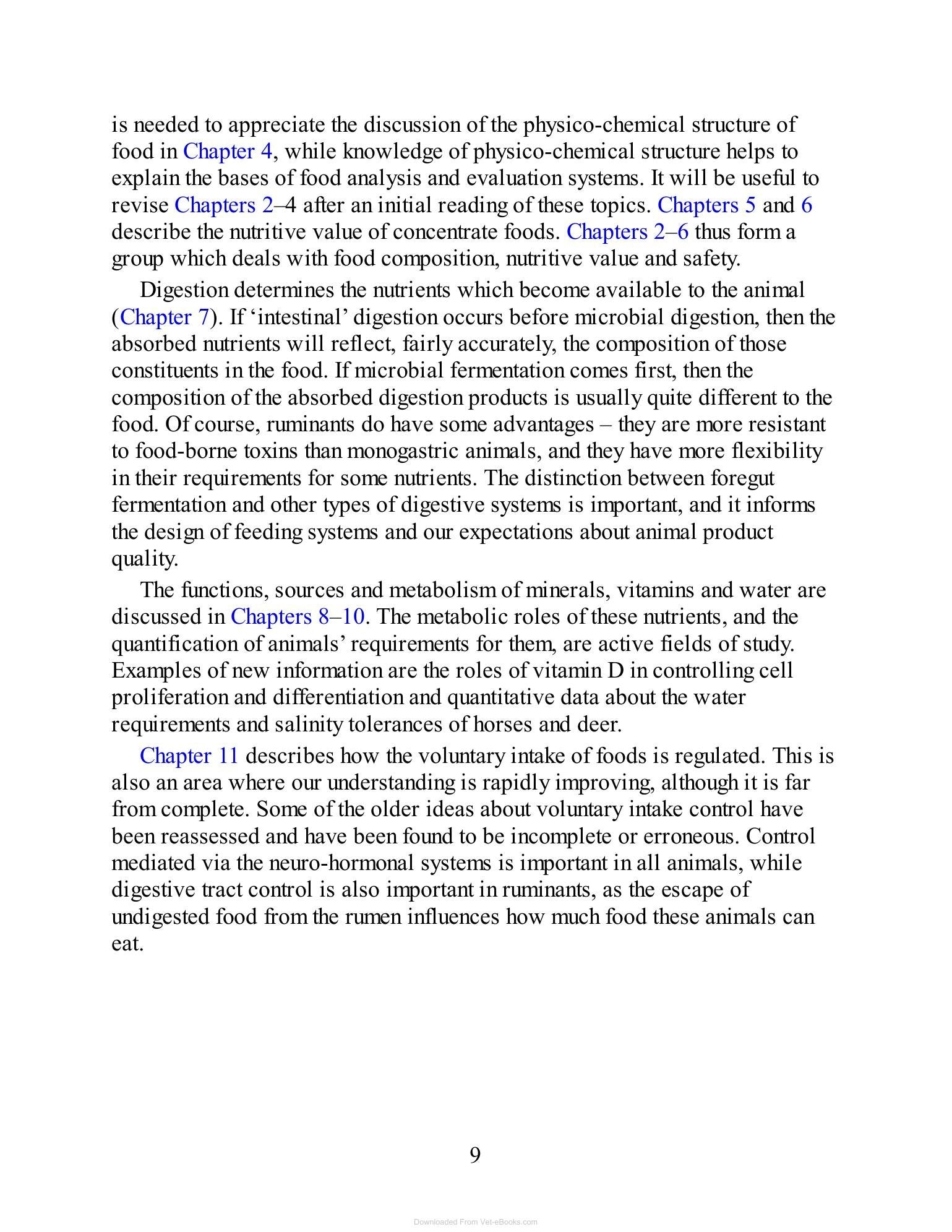 is needed to appreciate the discussion of the physico-chemical structure of food in Chapter 4, while knowledge of physico-chemical structure helps to explain the bases of food analysis and evaluation systems. It will be useful to revise Chapters 2–4 after an initial reading of these topics. Chapters 5 and 6 describe the nutritive value of concentrate foods. Chapters 2–6 thus form a group which deals with food composition, nutritive value and safety.

Digestion determines the nutrients which become available to the animal (Chapter 7). If 'intestinal' digestion occurs before microbial digestion, then the absorbed nutrients will reflect, fairly accurately, the composition of those constituents in the food. If microbial fermentation comes first, then the composition of the absorbed digestion products is usually quite different to the food. Of course, ruminants do have some advantages – they are more resistant to food-borne toxins than monogastric animals, and they have more flexibility in their requirements for some nutrients. The distinction between foregut fermentation and other types of digestive systems is important, and it informs the design of feeding systems and our expectations about animal product quality.

The functions, sources and metabolism of minerals, vitamins and water are discussed in Chapters 8–10. The metabolic roles of these nutrients, and the quantification of animals' requirements for them, are active fields of study. Examples of new information are the roles of vitamin D in controlling cell proliferation and differentiation and quantitative data about the water requirements and salinity tolerances of horses and deer.

Chapter 11 describes how the voluntary intake of foods is regulated. This is also an area where our understanding is rapidly improving, although it is far from complete. Some of the older ideas about voluntary intake control have been reassessed and have been found to be incomplete or erroneous. Control mediated via the neuro-hormonal systems is important in all animals, while digestive tract control is also important in ruminants, as the escape of undigested food from the rumen influences how much food these animals can eat.

9

Downloaded From Vet-eBooks.com